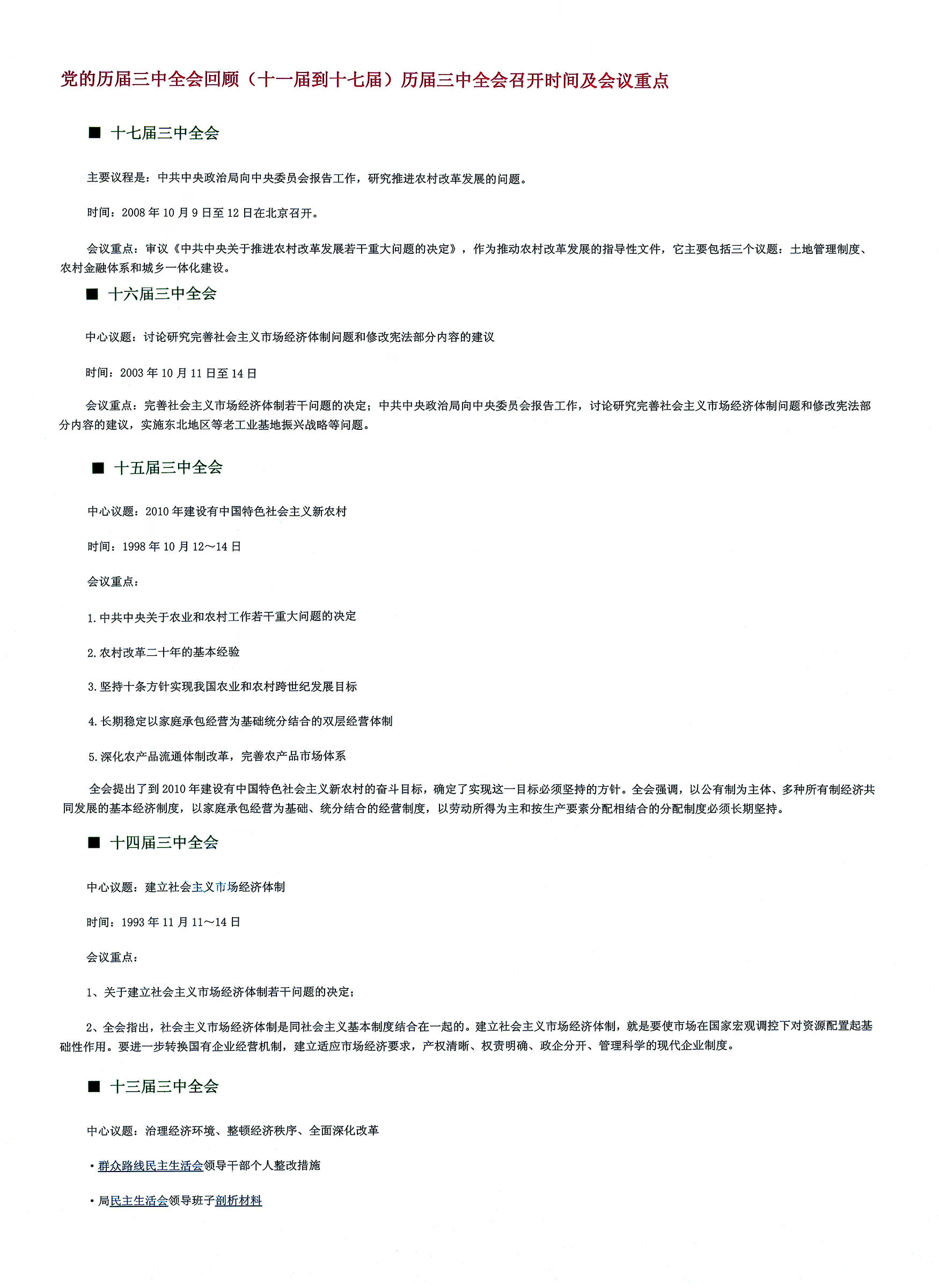 党的历届三中全会回顾（十一届到十七届）历届三中全会召开时间及会议重点

■ 十七届三中全会

主要议程是：中共中央政治局向中央委员会报告工作，研究推进农村改革发展的问题。

时间：2008 年 10 月 9 日至 12 日在北京召开。

会议重点：审议《中共中央关于推进农村改革发展若干重大问题的决定》，作为推动农村改革发展的指导性文件，它主要包括三个议题：土地管理制度、农村金融体系和城乡一体化建设。

■ 十六届三中全会

中心议题：讨论研究完善社会主义市场经济体制问题和修改宪法部分内容的建议

时间：2003 年 10 月 11 日至 14 日

会议重点：完善社会主义市场经济体制若干问题的决定；中共中央政治局向中央委员会报告工作，讨论研究完善社会主义市场经济体制问题和修改宪法部分内容的建议，实施东北地区等老工业基地振兴战略等问题。

■ 十五届三中全会

中心议题：2010 年建设有中国特色社会主义新农村

时间：1998 年 10 月 12～14 日

会议重点：

1. 中共中央关于农业和农村工作若干重大问题的决定

2. 农村改革二十年的基本经验

3. 坚持十条方针实现我国农业和农村跨世纪发展目标

4. 长期稳定以家庭承包经营为基础统分结合的双层经营体制

5. 深化农产品流通体制改革，完善农产品市场体系

全会提出了到 2010 年建设有中国特色社会主义新农村的奋斗目标，确定了实现这一目标必须坚持的方针。全会强调，以公有制为主体、多种所有制经济共同发展的基本经济制度，以家庭承包经营为基础、统分结合的经营制度，以劳动所得为主和按生产要素分配相结合的分配制度必须长期坚持。

■ 十四届三中全会

中心议题：建立社会主义市场经济体制

时间：1993 年 11 月 11～14 日

会议重点：

1、关于建立社会主义市场经济体制若干问题的决定；

2、全会指出，社会主义市场经济体制是同社会主义基本制度结合在一起的。建立社会主义市场经济体制，就是要使市场在国家宏观调控下对资源配置起基础性作用。要进一步转换国有企业经营机制，建立适应市场经济要求，产权清晰、权责明确、政企分开、管理科学的现代企业制度。

■ 十三届三中全会

中心议题：治理经济环境、整顿经济秩序、全面深化改革

· 群众路线民主生活会领导干部个人整改措施

· 局民主生活会领导班子剖析材料